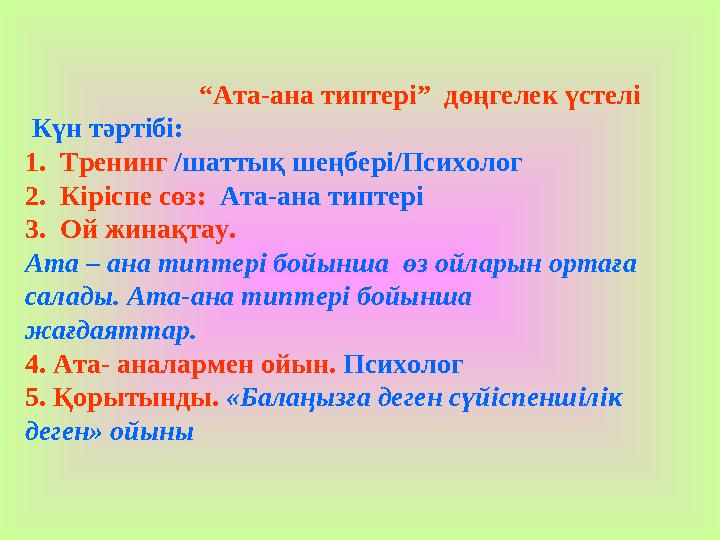 “Ата-ана типтері” дөңгелек үстелі

Күн тәртібі:

1. Тренинг /шаттық шеңбері/Психолог
2. Кіріспе сөз: Ата-ана типтері
3. Ой жинақтау.
Ата – ана типтері бойынша өз ойларын ортаға салады. Ата-ана типтері бойынша жағдаяттар.
4. Ата- аналармен ойын. Психолог
5. Қорытынды. «Балаңызға деген сүйіспеншілік деген» ойыны